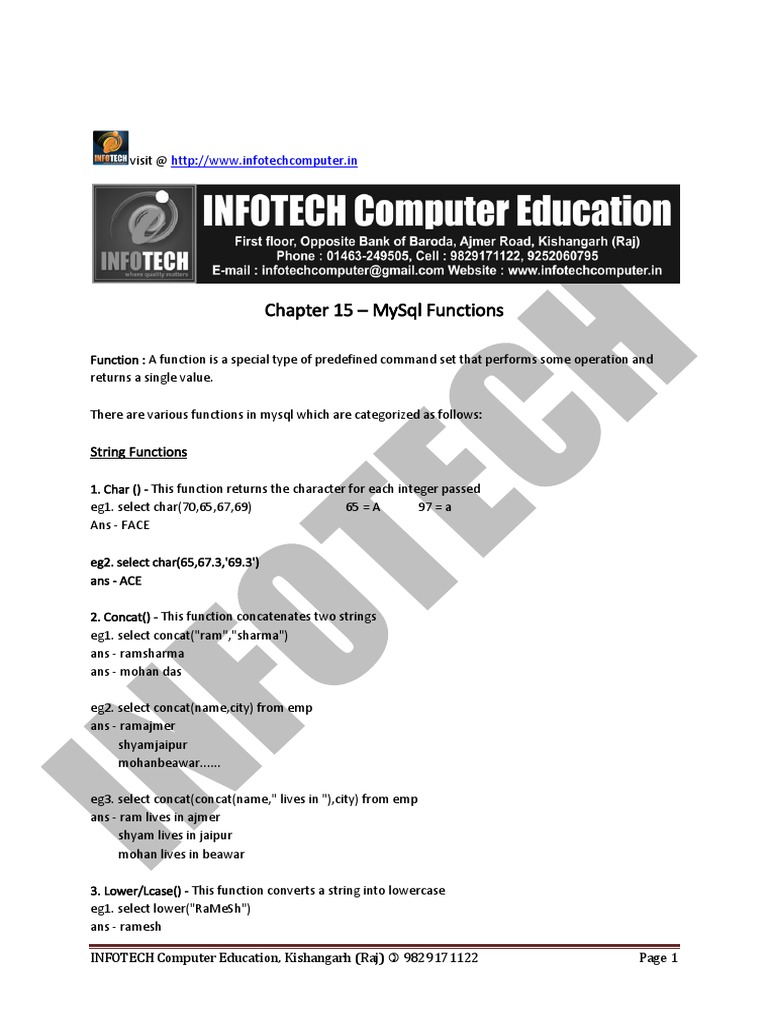 INFOTECH visit @ http://www.infotechcomputer.in

INFOTECH
where quality matters

INFOTECH Computer Education
First floor, Opposite Bank of Baroda, Ajmer Road, Kishangarh (Raj)
Phone : 01463-249505, Cell : 9829171122, 9252060795
E-mail : infotechcomputer@gmail.com Website : www.infotechcomputer.in

Chapter 15 – MySql Functions

Function : A function is a special type of predefined command set that performs some operation and returns a single value.

There are various functions in mysql which are categorized as follows:

String Functions

1. Char () - This function returns the character for each integer passed
eg1. select char(70,65,67,69)    65 = A    97 = a
Ans - FACE

eg2. select char(65,67.3,'69.3')
ans - ACE

2. Concat() - This function concatenates two strings
eg1. select concat("ram","sharma")
ans - ramsharma
ans - mohan das

eg2. select concat(name,city) from emp
ans - ramajmer
shyamjaipur
mohanbeawar......

eg3. select concat(concat(name," lives in "),city) from emp
ans - ram lives in ajmer
shyam lives in jaipur
mohan lives in beawar

3. Lower/Lcase() - This function converts a string into lowercase
eg1. select lower("RaMeSh")
ans - ramesh

INFOTECH Computer Education, Kishangarh (Raj) ✆ 9829171122    Page 1

INFOTECH